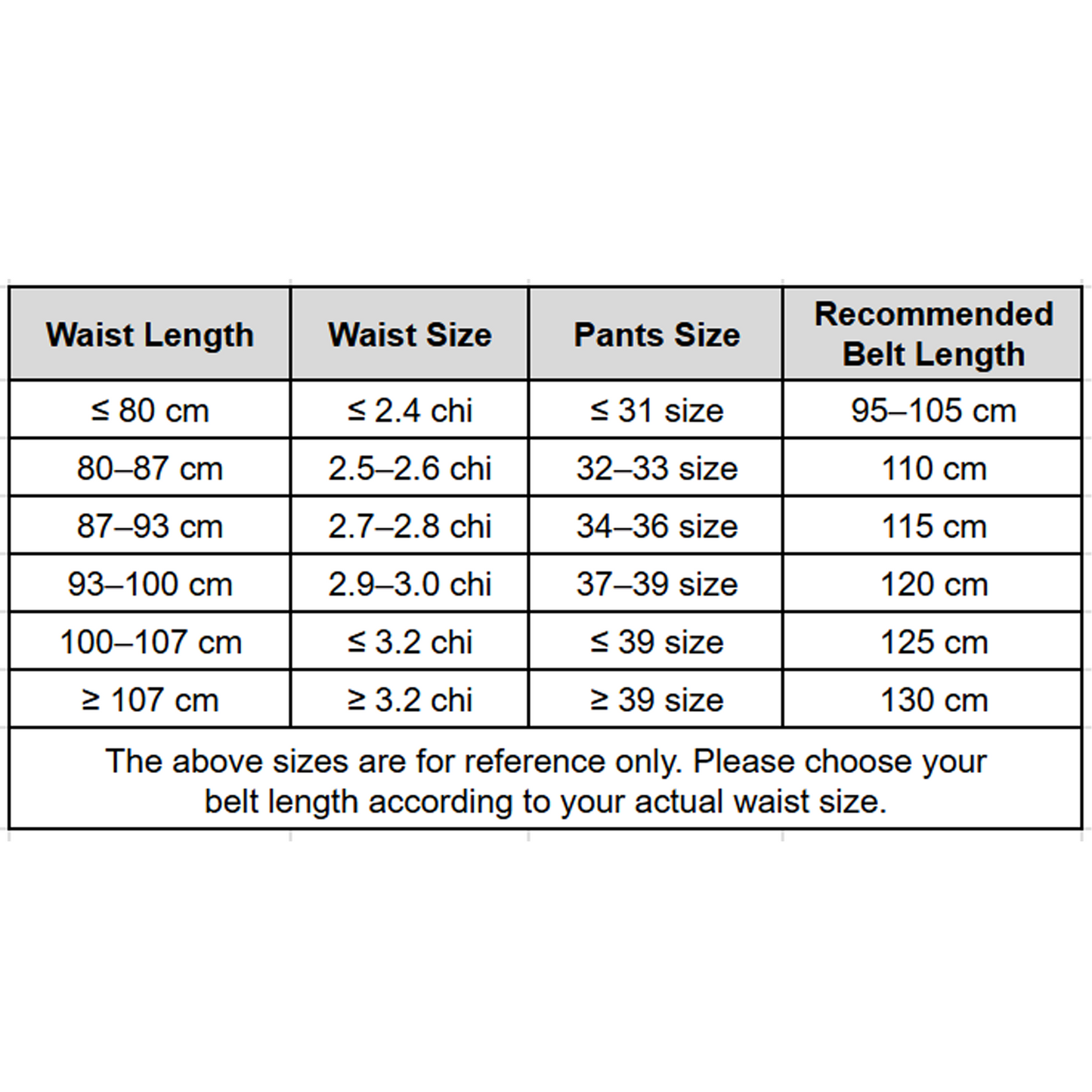 | Waist Length | Waist Size | Pants Size | Recommended Belt Length |
|---|---|---|---|
| ≤ 80 cm | ≤ 2.4 chi | ≤ 31 size | 95–105 cm |
| 80–87 cm | 2.5–2.6 chi | 32–33 size | 110 cm |
| 87–93 cm | 2.7–2.8 chi | 34–36 size | 115 cm |
| 93–100 cm | 2.9–3.0 chi | 37–39 size | 120 cm |
| 100–107 cm | ≤ 3.2 chi | ≤ 39 size | 125 cm |
| ≥ 107 cm | ≥ 3.2 chi | ≥ 39 size | 130 cm |

The above sizes are for reference only. Please choose your belt length according to your actual waist size.